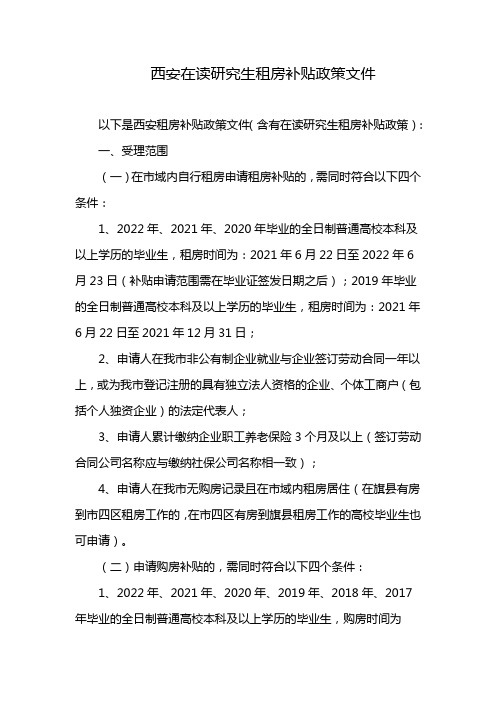 西安在读研究生租房补贴政策文件

以下是西安租房补贴政策文件（含有在读研究生租房补贴政策）：

一、受理范围

（一）在市域内自行租房申请租房补贴的，需同时符合以下四个条件：

1、2022 年、2021 年、2020 年毕业的全日制普通高校本科及以上学历的毕业生，租房时间为：2021 年 6 月 22 日至 2022 年 6 月 23 日（补贴申请范围需在毕业证签发日期之后）；2019 年毕业的全日制普通高校本科及以上学历的毕业生，租房时间为：2021 年 6 月 22 日至 2021 年 12 月 31 日；

2、申请人在我市非公有制企业就业与企业签订劳动合同一年以上，或为我市登记注册的具有独立法人资格的企业、个体工商户（包括个人独资企业）的法定代表人；

3、申请人累计缴纳企业职工养老保险 3 个月及以上（签订劳动合同公司名称应与缴纳社保公司名称相一致）；

4、申请人在我市无购房记录且在市域内租房居住（在旗县有房到市四区租房工作的，在市四区有房到旗县租房工作的高校毕业生也可申请）。

（二）申请购房补贴的，需同时符合以下四个条件：

1、2022 年、2021 年、2020 年、2019 年、2018 年、2017 年毕业的全日制普通高校本科及以上学历的毕业生，购房时间为